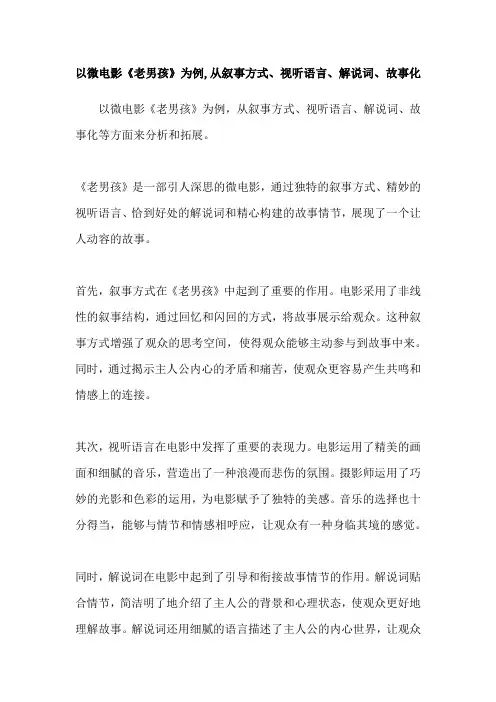 以微电影《老男孩》为例,从叙事方式、视听语言、解说词、故事化

以微电影《老男孩》为例，从叙事方式、视听语言、解说词、故事化等方面来分析和拓展。

《老男孩》是一部引人深思的微电影，通过独特的叙事方式、精妙的视听语言、恰到好处的解说词和精心构建的故事情节，展现了一个让人动容的故事。

首先，叙事方式在《老男孩》中起到了重要的作用。电影采用了非线性的叙事结构，通过回忆和闪回的方式，将故事展示给观众。这种叙事方式增强了观众的思考空间，使得观众能够主动参与到故事中来。同时，通过揭示主人公内心的矛盾和痛苦，使观众更容易产生共鸣和情感上的连接。

其次，视听语言在电影中发挥了重要的表现力。电影运用了精美的画面和细腻的音乐，营造出了一种浪漫而悲伤的氛围。摄影师运用了巧妙的光影和色彩的运用，为电影赋予了独特的美感。音乐的选择也十分得当，能够与情节和情感相呼应，让观众有一种身临其境的感觉。

同时，解说词在电影中起到了引导和衔接故事情节的作用。解说词贴合情节，简洁明了地介绍了主人公的背景和心理状态，使观众更好地理解故事。解说词还用细腻的语言描述了主人公的内心世界，让观众